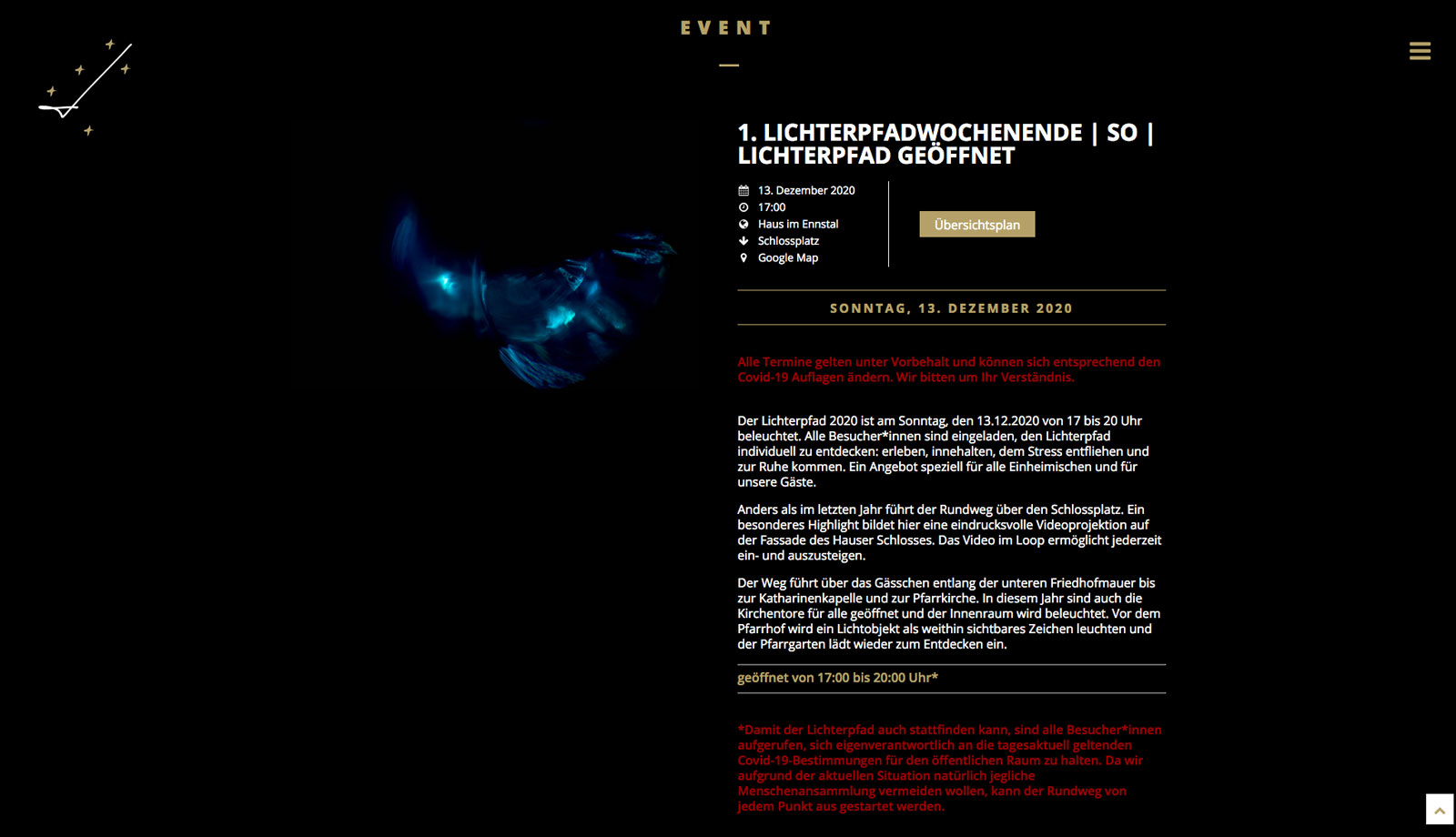 EVENT

1. LICHTERPFADWOCHENENDE | SO | LICHTERPFAD GEÖFFNET

13. Dezember 2020
17:00
Haus im Ennstal
Schlossplatz
Google Map

Übersichtsplan

SONNTAG, 13. DEZEMBER 2020

Alle Termine gelten unter Vorbehalt und können sich entsprechend den Covid-19 Auflagen ändern. Wir bitten um Ihr Verständnis.

Der Lichterpfad 2020 ist am Sonntag, den 13.12.2020 von 17 bis 20 Uhr beleuchtet. Alle Besucher*innen sind eingeladen, den Lichterpfad individuell zu entdecken: erleben, innehalten, dem Stress entfliehen und zur Ruhe kommen. Ein Angebot speziell für alle Einheimischen und für unsere Gäste.

Anders als im letzten Jahr führt der Rundweg über den Schlossplatz. Ein besonderes Highlight bildet hier eine eindrucksvolle Videoprojektion auf der Fassade des Hauser Schlosses. Das Video im Loop ermöglicht jederzeit ein- und auszusteigen.

Der Weg führt über das Gässchen entlang der unteren Friedhofmauer bis zur Katharinenkapelle und zur Pfarrkirche. In diesem Jahr sind auch die Kirchentore für alle geöffnet und der Innenraum wird beleuchtet. Vor dem Pfarrhof wird ein Lichtobjekt als weithin sichtbares Zeichen leuchten und der Pfarrgarten lädt wieder zum Entdecken ein.

geöffnet von 17:00 bis 20:00 Uhr*

*Damit der Lichterpfad auch stattfinden kann, sind alle Besucher*innen aufgerufen, sich eigenverantwortlich an die tagesaktuell geltenden Covid-19-Bestimmungen für den öffentlichen Raum zu halten. Da wir aufgrund der aktuellen Situation natürlich jegliche Menschenansammlung vermeiden wollen, kann der Rundweg von jedem Punkt aus gestartet werden.